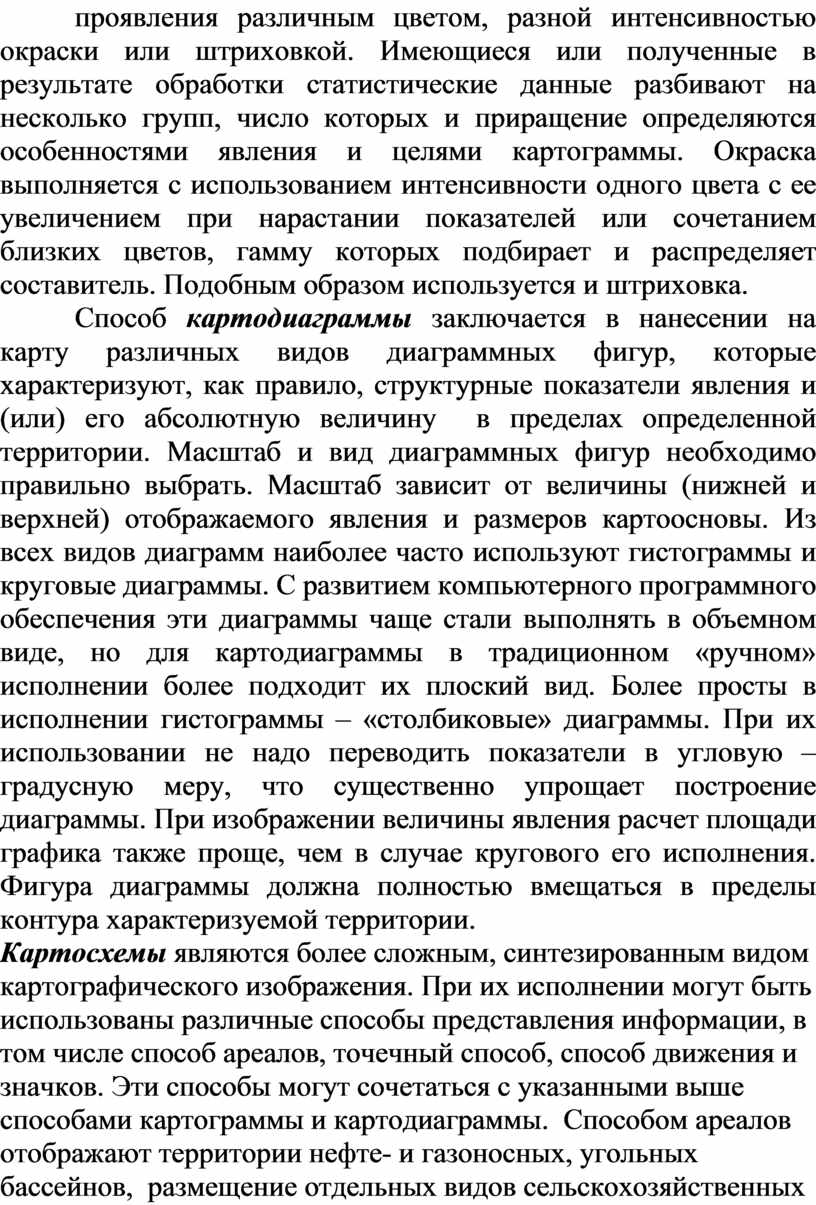 проявления различным цветом, разной интенсивностью окраски или штриховкой. Имеющиеся или полученные в результате обработки статистические данные разбивают на несколько групп, число которых и приращение определяются особенностями явления и целями картограммы. Окраска выполняется с использованием интенсивности одного цвета с ее увеличением при нарастании показателей или сочетанием близких цветов, гамму которых подбирает и распределяет составитель. Подобным образом используется и штриховка.

Способ картодиаграммы заключается в нанесении на карту различных видов диаграммных фигур, которые характеризуют, как правило, структурные показатели явления и (или) его абсолютную величину в пределах определенной территории. Масштаб и вид диаграммных фигур необходимо правильно выбрать. Масштаб зависит от величины (нижней и верхней) отображаемого явления и размеров картоосновы. Из всех видов диаграмм наиболее часто используют гистограммы и круговые диаграммы. С развитием компьютерного программного обеспечения эти диаграммы чаще стали выполнять в объемном виде, но для картодиаграммы в традиционном «ручном» исполнении более подходит их плоский вид. Более просты в исполнении гистограммы – «столбиковые» диаграммы. При их использовании не надо переводить показатели в угловую – градусную меру, что существенно упрощает построение диаграммы. При изображении величины явления расчет площади графика также проще, чем в случае кругового его исполнения. Фигура диаграммы должна полностью вмещаться в пределы контура характеризуемой территории.

Картосхемы являются более сложным, синтезированным видом картографического изображения. При их исполнении могут быть использованы различные способы представления информации, в том числе способ ареалов, точечный способ, способ движения и значков. Эти способы могут сочетаться с указанными выше способами картограммы и картодиаграммы. Способом ареалов отображают территории нефте- и газоносных, угольных бассейнов, размещение отдельных видов сельскохозяйственных